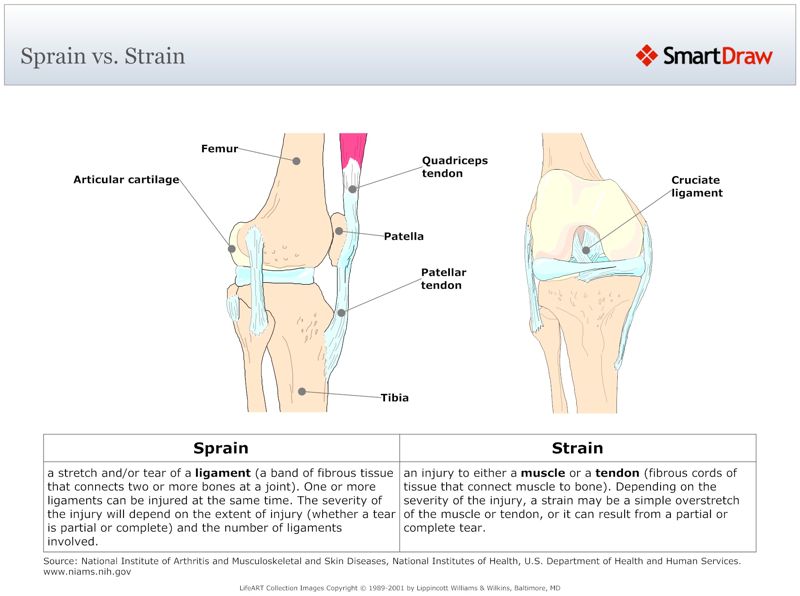 Sprain vs. Strain

SmartDraw

Femur

Articular cartilage

Quadriceps tendon

Patella

Patellar tendon

Tibia

Cruciate ligament

| Sprain | Strain |
|---|---|
| a stretch and/or tear of a **ligament** (a band of fibrous tissue that connects two or more bones at a joint). One or more ligaments can be injured at the same time. The severity of the injury will depend on the extent of injury (whether a tear is partial or complete) and the number of ligaments involved. | an injury to either a **muscle** or a **tendon** (fibrous cords of tissue that connect muscle to bone). Depending on the severity of the injury, a strain may be a simple overstretch of the muscle or tendon, or it can result from a partial or complete tear. |

Source: National Institute of Arthritis and Musculoskeletal and Skin Diseases, National Institutes of Health, U.S. Department of Health and Human Services. www.niams.nih.gov

LifeART Collection Images Copyright © 1989-2001 by Lippincott Williams & Wilkins, Baltimore, MD